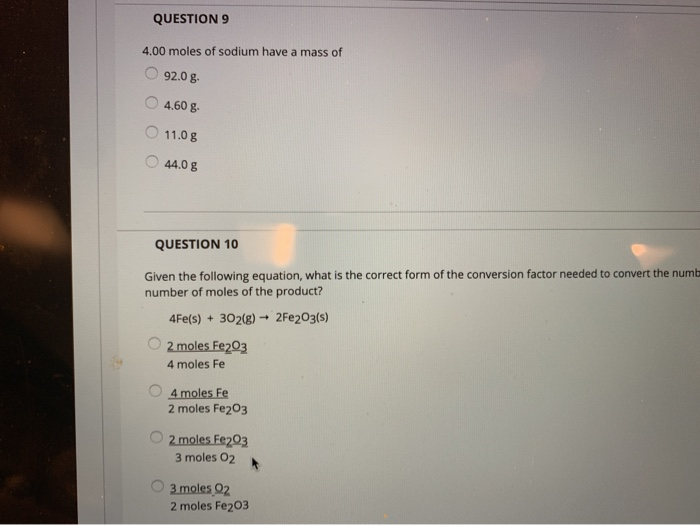 QUESTION 9

4.00 moles of sodium have a mass of

92.0 g.

4.60 g.

11.0 g

44.0 g

QUESTION 10

Given the following equation, what is the correct form of the conversion factor needed to convert the numb number of moles of the product?

$4Fe(s) + 3O_2(g) \rightarrow 2Fe_2O_3(s)$

$\frac{2 \text{ moles } Fe_2O_3}{4 \text{ moles } Fe}$

$\frac{4 \text{ moles } Fe}{2 \text{ moles } Fe_2O_3}$

$\frac{2 \text{ moles } Fe_2O_3}{3 \text{ moles } O_2}$

$\frac{3 \text{ moles } O_2}{2 \text{ moles } Fe_2O_3}$